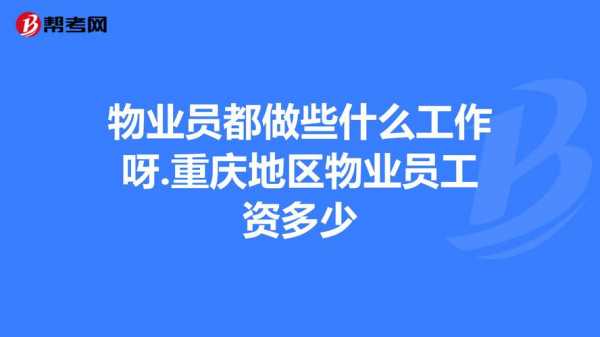 帮考网

物业员都做些什么工作呀.重庆地区物业员工资多少